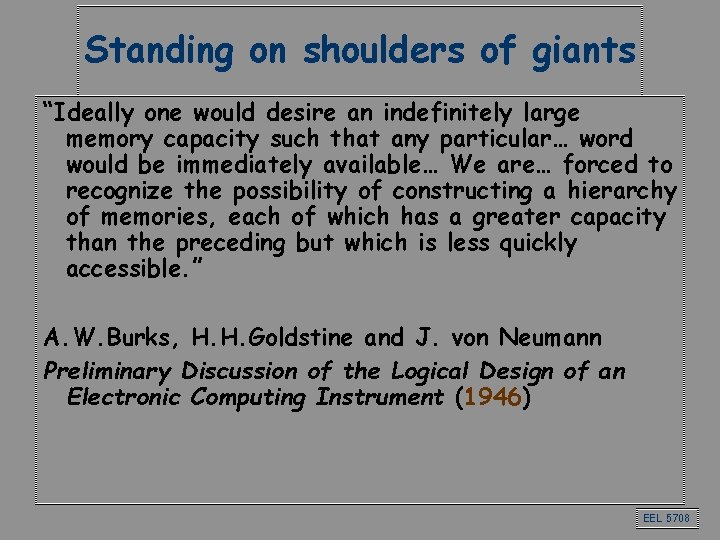 Standing on shoulders of giants

“Ideally one would desire an indefinitely large memory capacity such that any particular… word would be immediately available… We are… forced to recognize the possibility of constructing a hierarchy of memories, each of which has a greater capacity than the preceding but which is less quickly accessible.”

A.W.Burks, H.H.Goldstine and J. von Neumann

Preliminary Discussion of the Logical Design of an Electronic Computing Instrument (1946)

EEL 5708